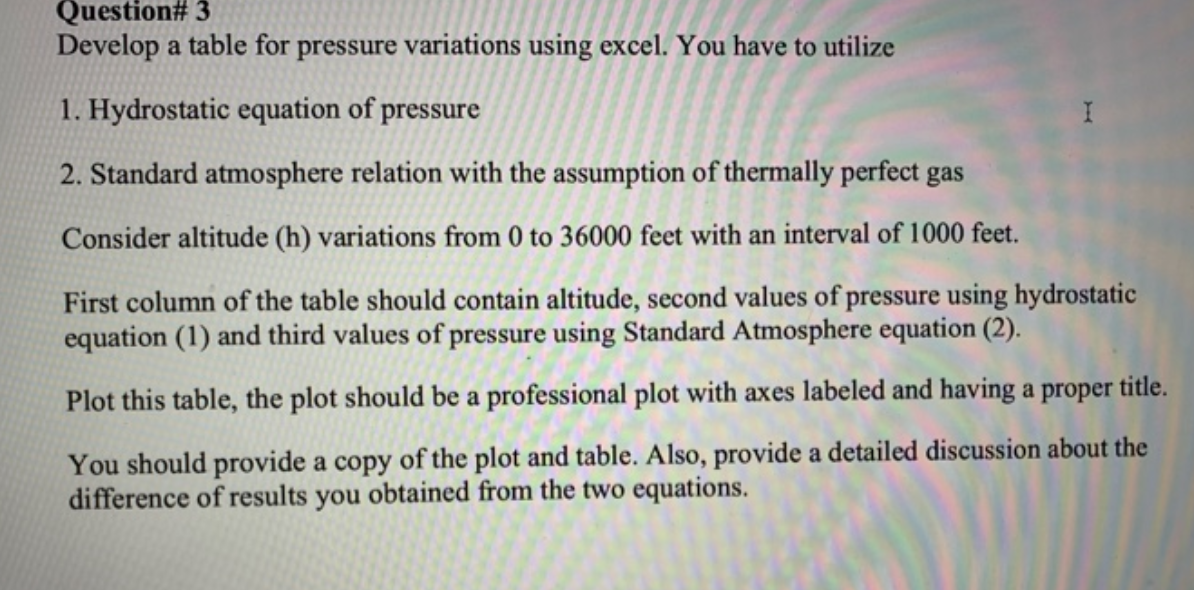 Question# 3
Develop a table for pressure variations using excel. You have to utilize

1. Hydrostatic equation of pressure

2. Standard atmosphere relation with the assumption of thermally perfect gas

Consider altitude (h) variations from 0 to 36000 feet with an interval of 1000 feet.

First column of the table should contain altitude, second values of pressure using hydrostatic equation (1) and third values of pressure using Standard Atmosphere equation (2).

Plot this table, the plot should be a professional plot with axes labeled and having a proper title.

You should provide a copy of the plot and table. Also, provide a detailed discussion about the difference of results you obtained from the two equations.